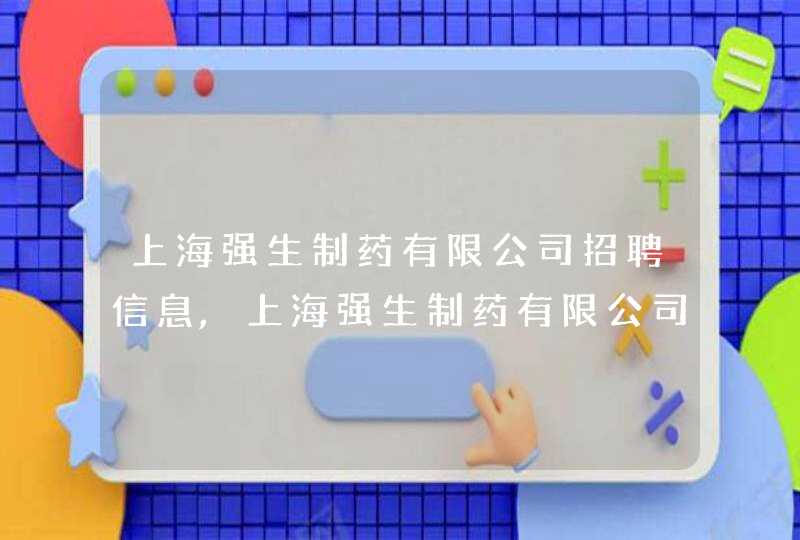 上海强生制药有限公司招聘信息，上海强生制药有限公司